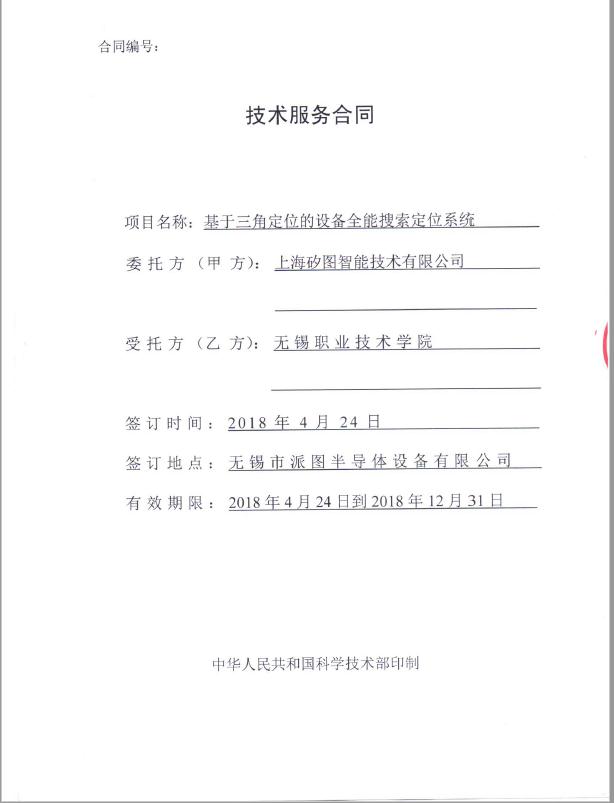 合同编号：

技术服务合同

项目名称：基于三角定位的设备全能搜索定位系统

委托方（甲方）：上海矽图智能技术有限公司

受托方（乙方）：无锡职业技术学院

签订时间：2018 年 4 月 24 日

签订地点：无锡市派图半导体设备有限公司

有效期限：2018 年 4 月 24 日到 2018 年 12 月 31 日

中华人民共和国科学技术部印制